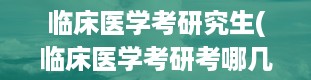 临床医学考研究生(
临床医学考研考哪几